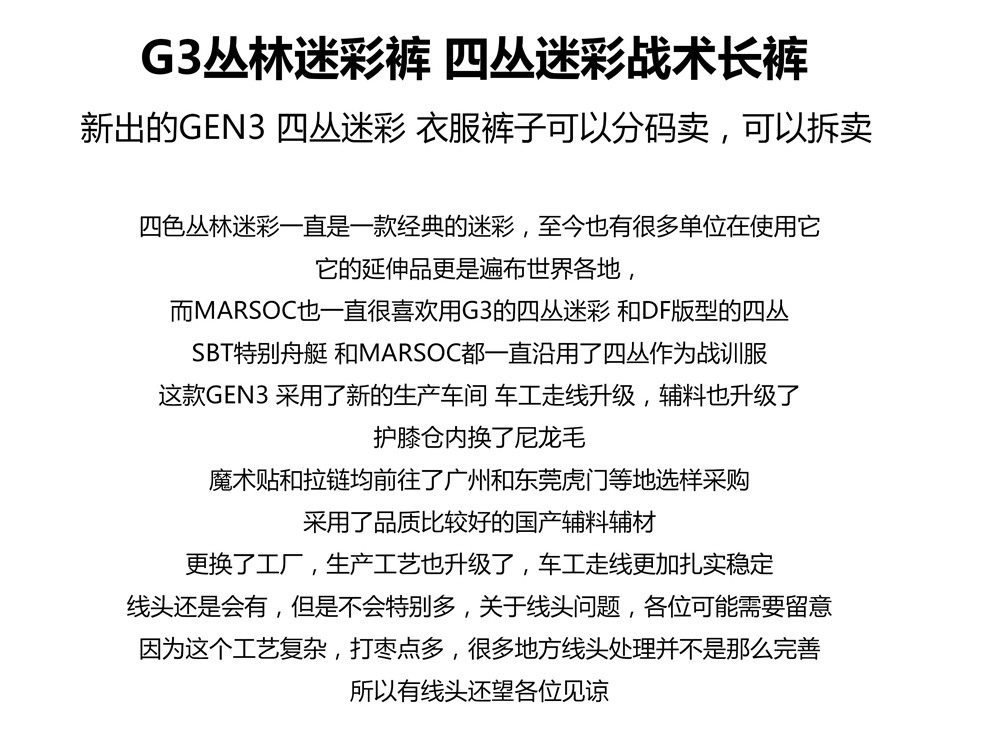 G3丛林迷彩裤 四丛迷彩战术长裤

新出的GEN3 四丛迷彩 衣服裤子可以分码卖，可以拆卖

四色丛林迷彩一直是一款经典的迷彩，至今也有很多单位在使用它
它的延伸品更是遍布世界各地，
而MARSOC也一直很喜欢用G3的四丛迷彩 和DF版型的四丛
SBT特别舟艇 和MARSOC都一直沿用了四丛作为战训服
这款GEN3 采用了新的生产车间 车工走线升级，辅料也升级了
护膝仓内换了尼龙毛
魔术贴和拉链均前往了广州和东莞虎门等地选样采购
采用了品质比较好的国产辅料辅材
更换了工厂，生产工艺也升级了，车工走线更加扎实稳定
线头还是会有，但是不会特别多，关于线头问题，各位可能需要留意
因为这个工艺复杂，打枣点多，很多地方线头处理并不是那么完善
所以有线头还望各位见谅